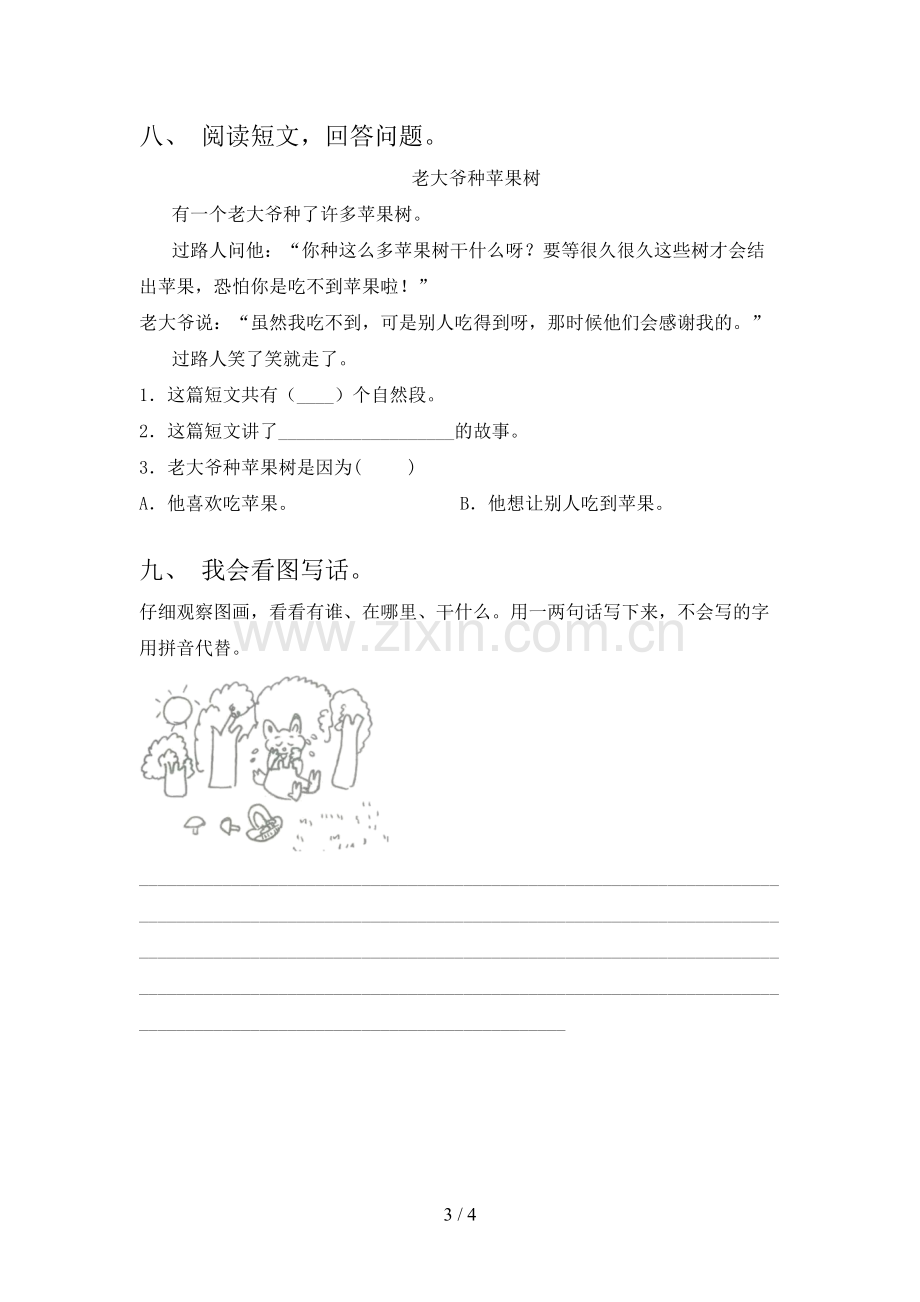 八、 阅读短文，回答问题。

老大爷种苹果树

有一个老大爷种了许多苹果树。

过路人问他：“你种这么多苹果树干什么呀？要等很久很久这些树才会结出苹果，恐怕你是吃不到苹果啦！”

老大爷说：“虽然我吃不到，可是别人吃得到呀，那时候他们会感谢我的。”

过路人笑了笑就走了。

1．这篇短文共有（____）个自然段。

2．这篇短文讲了____的故事。

3．老大爷种苹果树是因为(　　)

A．他喜欢吃苹果。 B．他想让别人吃到苹果。

九、 我会看图写话。

仔细观察图画，看看有谁、在哪里、干什么。用一两句话写下来，不会写的字用拼音代替。

____
____
____
____
____

3 / 4

www.zixin.com.cn